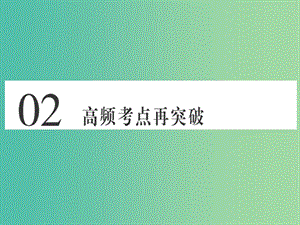 02 高频考点再突破